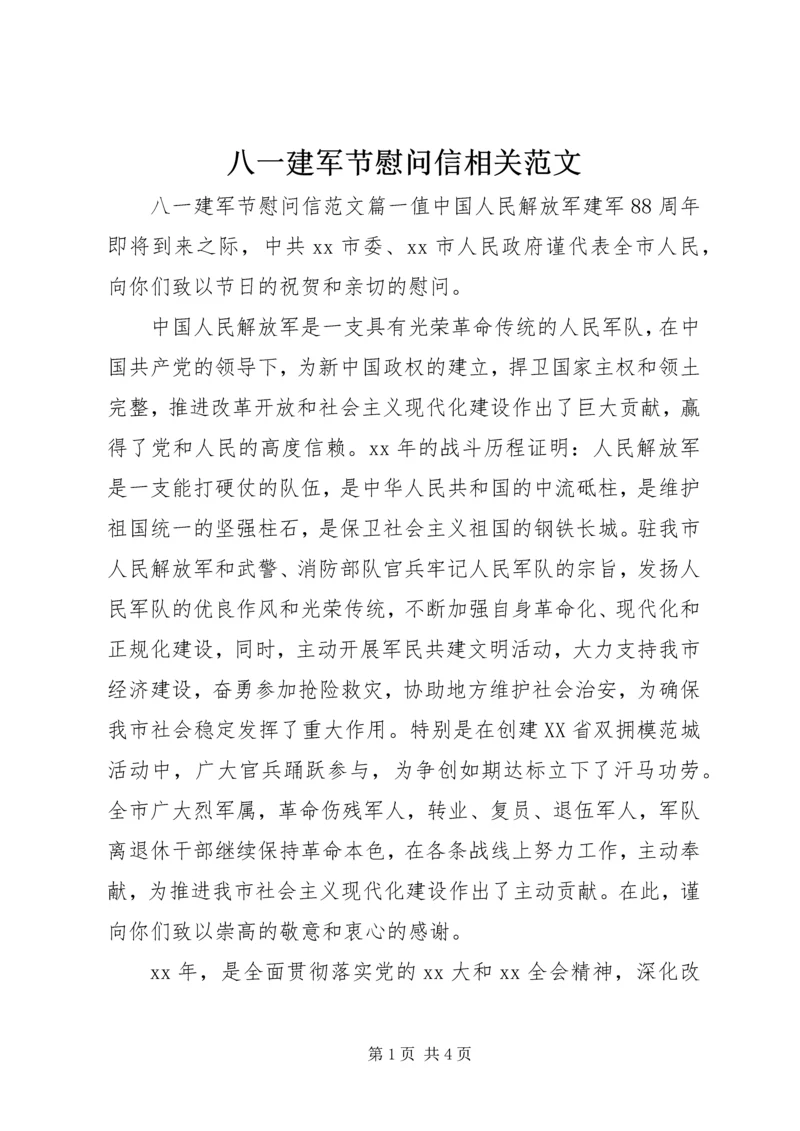 八一建军节慰问信相关范文

八一建军节慰问信范文篇一值中国人民解放军建军88周年即将到来之际，中共xx市委、xx市人民政府谨代表全市人民，向你们致以节日的祝贺和亲切的慰问。

中国人民解放军是一支具有光荣革命传统的人民军队，在中国共产党的领导下，为新中国政权的建立，捍卫国家主权和领土完整，推进改革开放和社会主义现代化建设作出了巨大贡献，赢得了党和人民的高度信赖。xx年的战斗历程证明：人民解放军是一支能打硬仗的队伍，是中华人民共和国的中流砥柱，是维护祖国统一的坚强柱石，是保卫社会主义祖国的钢铁长城。驻我市人民解放军和武警、消防部队官兵牢记人民军队的宗旨，发扬人民军队的优良作风和光荣传统，不断加强自身革命化、现代化和正规化建设，同时，主动开展军民共建文明活动，大力支持我市经济建设，奋勇参加抢险救灾，协助地方维护社会治安，为确保我市社会稳定发挥了重大作用。特别是在创建XX省双拥模范城活动中，广大官兵踊跃参与，为争创如期达标立下了汗马功劳。全市广大烈军属，革命伤残军人，转业、复员、退伍军人，军队离退休干部继续保持革命本色，在各条战线上努力工作，主动奉献，为推进我市社会主义现代化建设作出了主动贡献。在此，谨向你们致以崇高的敬意和衷心的感谢。

xx年，是全面贯彻落实党的xx大和xx全会精神，深化改

第1页 共4页